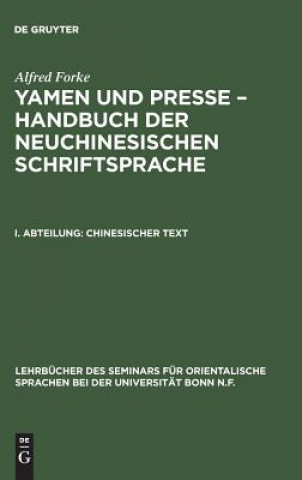 DE GRUYTER

Alfred Forke

YAMEN UND PRESSE – HANDBUCH DER NEUCHINESISCHEN SCHRIFTSPRACHE

I. ABTEILUNG: CHINESISCHER TEXT

LEHRBÜCHER DES SEMINARS FÜR ORIENTALISCHE SPRACHEN BEI DER UNIVERSITÄT BONN N.F.

DE
G